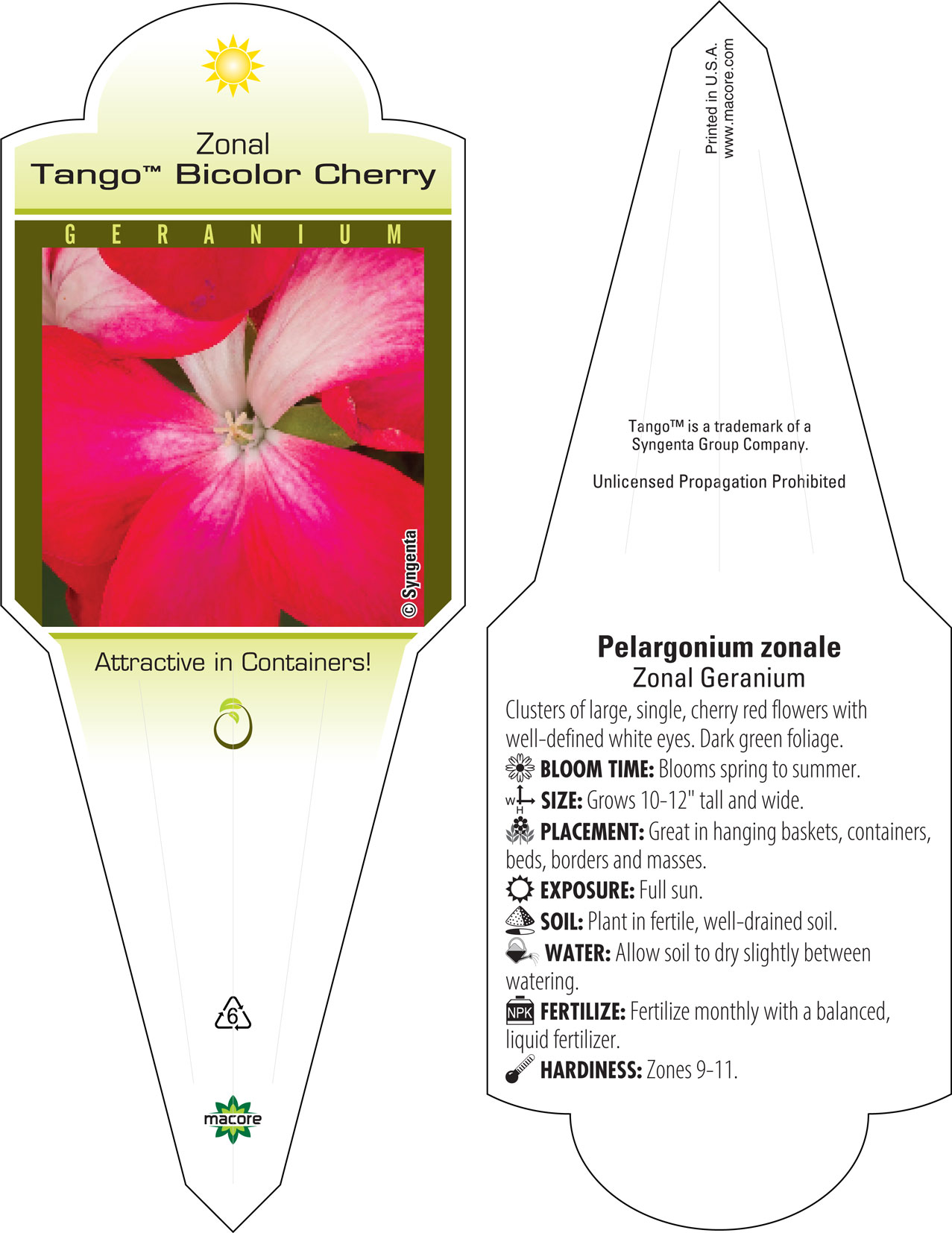 Zonal
Tango™ Bicolor Cherry

GERANIUM

© Syngenta

Attractive in Containers!

6

macore

Printed in U.S.A.
www.macore.com

Tango™ is a trademark of a Syngenta Group Company.

Unlicensed Propagation Prohibited

Pelargonium zonale
Zonal Geranium

Clusters of large, single, cherry red flowers with well-defined white eyes. Dark green foliage.

BLOOM TIME: Blooms spring to summer.

W H SIZE: Grows 10-12" tall and wide.

PLACEMENT: Great in hanging baskets, containers, beds, borders and masses.

EXPOSURE: Full sun.

SOIL: Plant in fertile, well-drained soil.

WATER: Allow soil to dry slightly between watering.

NPK FERTILIZE: Fertilize monthly with a balanced, liquid fertilizer.

HARDINESS: Zones 9-11.